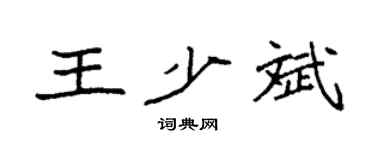 王少斌

词典网